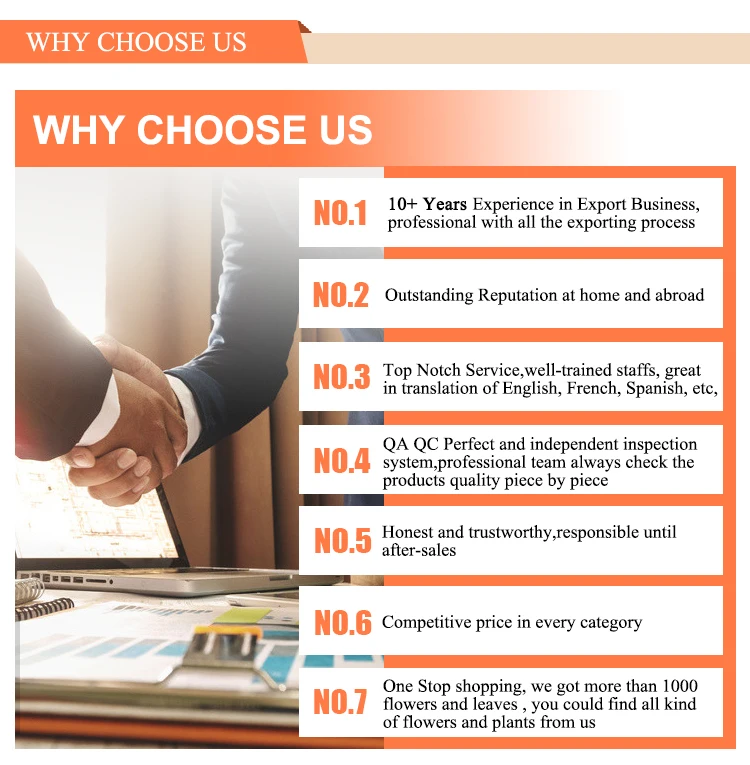 WHY CHOOSE US

WHY CHOOSE US

NO.1 10+ Years Experience in Export Business, professional with all the exporting process

NO.2 Outstanding Reputation at home and abroad

NO.3 Top Notch Service,well-trained staffs, great in translation of English, French, Spanish, etc,

NO.4 QA QC Perfect and independent inspection system,professional team always check the products quality piece by piece

NO.5 Honest and trustworthy,responsible until after-sales

NO.6 Competitive price in every category

NO.7 One Stop shopping, we got more than 1000 flowers and leaves , you could find all kind of flowers and plants from us